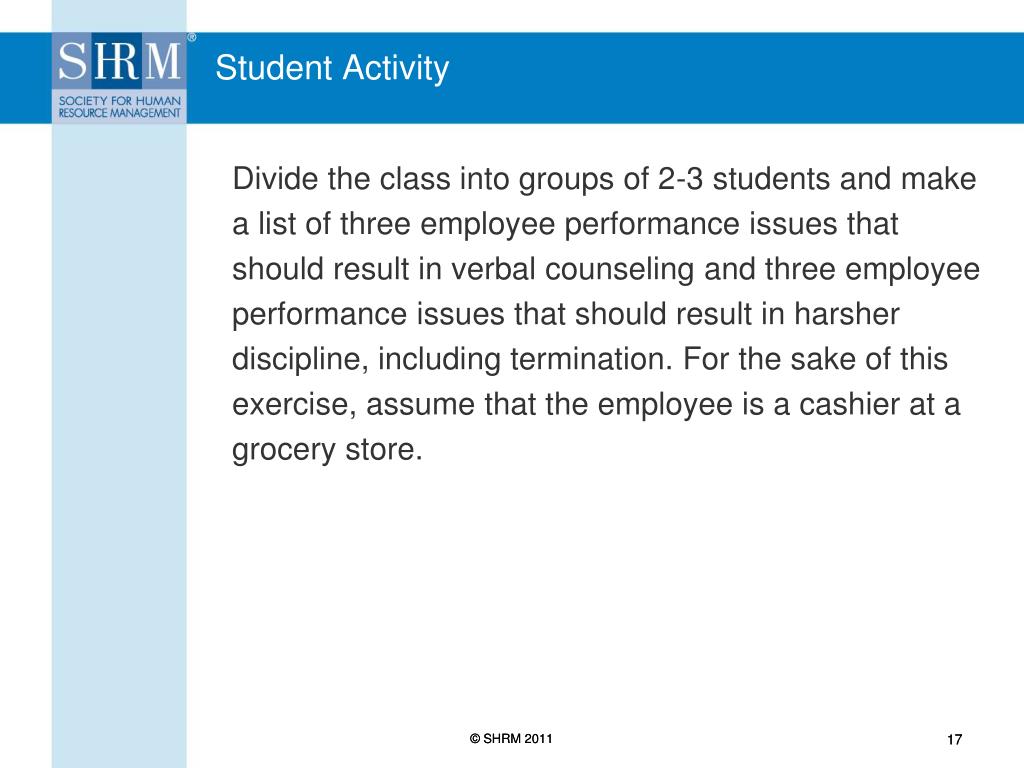 SHRM®
SOCIETY FOR HUMAN RESOURCE MANAGEMENT

Student Activity

Divide the class into groups of 2-3 students and make a list of three employee performance issues that should result in verbal counseling and three employee performance issues that should result in harsher discipline, including termination. For the sake of this exercise, assume that the employee is a cashier at a grocery store.

© SHRM 2011

17